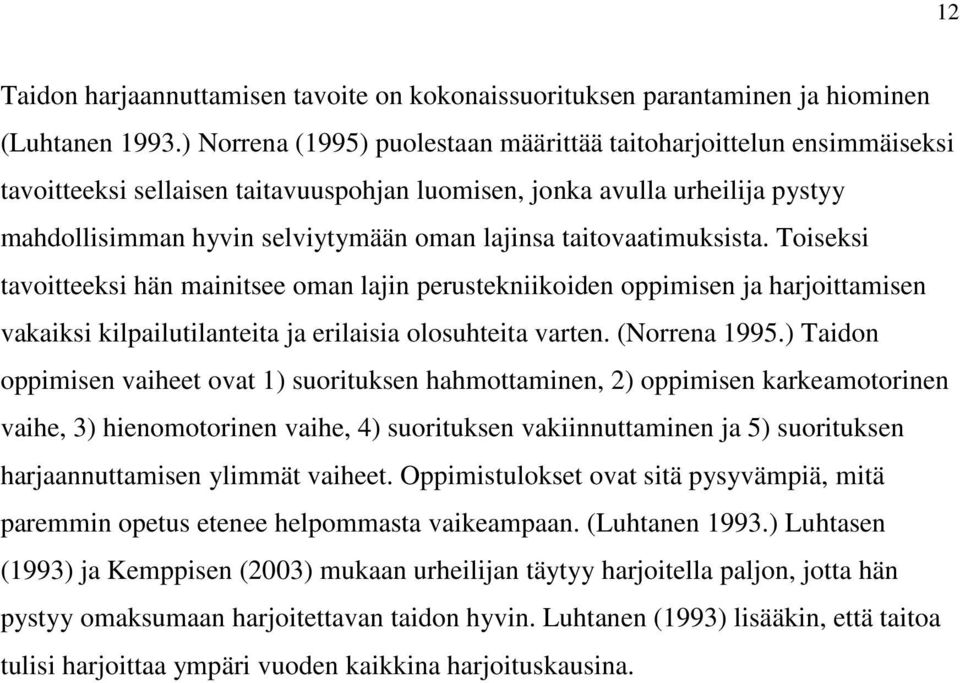 12

Taidon harjaannuttamisen tavoite on kokonaissuorituksen parantaminen ja hiominen (Luhtanen 1993.) Norrena (1995) puolestaan määrittää taitoharjoittelun ensimmäiseksi tavoitteeksi sellaisen taitavuuspohjan luomisen, jonka avulla urheilija pystyy mahdollisimman hyvin selviytymään oman lajinsa taitovaatimuksista. Toiseksi tavoitteeksi hän mainitsee oman lajin perustekniikoiden oppimisen ja harjoittamisen vakaiksi kilpailutilanteita ja erilaisia olosuhteita varten. (Norrena 1995.) Taidon oppimisen vaiheet ovat 1) suorituksen hahmottaminen, 2) oppimisen karkeamotorinen vaihe, 3) hienomotorinen vaihe, 4) suorituksen vakiinnuttaminen ja 5) suorituksen harjaannuttamisen ylimmät vaiheet. Oppimistulokset ovat sitä pysyvämpiä, mitä paremmin opetus etenee helpommasta vaikeampaan. (Luhtanen 1993.) Luhtasen (1993) ja Kemppisen (2003) mukaan urheilijan täytyy harjoitella paljon, jotta hän pystyy omaksumaan harjoitettavan taidon hyvin. Luhtanen (1993) lisääkin, että taitoa tulisi harjoittaa ympäri vuoden kaikkina harjoituskausina.